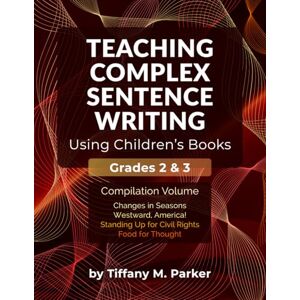 TEACHING COMPLEX SENTENCE WRITING
Using Children's Books
Grades 2 & 3
Compilation Volume
Changes in Seasons
Westward, America!
Standing Up for Civil Rights
Food for Thought
by Tiffany M. Parker